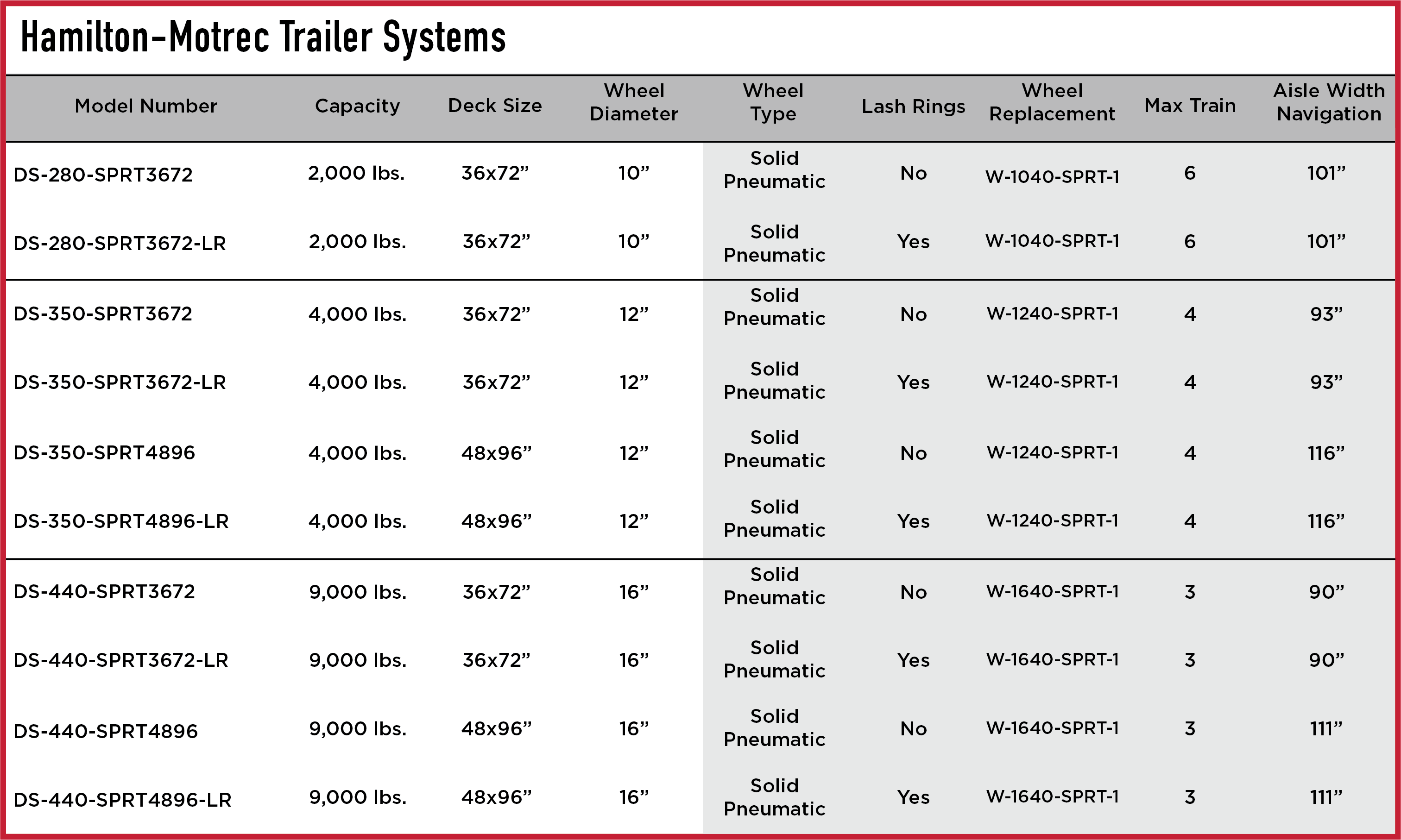 Hamilton-Motrec Trailer Systems

| Model Number | Capacity | Deck Size | Wheel Diameter | Wheel Type | Lash Rings | Wheel Replacement | Max Train | Aisle Width Navigation |
|---|---|---|---|---|---|---|---|---|
| DS-280-SPRT3672 | 2,000 lbs. | 36x72” | 10” | Solid Pneumatic | No | W-1040-SPRT-1 | 6 | 101” |
| DS-280-SPRT3672-LR | 2,000 lbs. | 36x72” | 10” | Solid Pneumatic | Yes | W-1040-SPRT-1 | 6 | 101” |
| DS-350-SPRT3672 | 4,000 lbs. | 36x72” | 12” | Solid Pneumatic | No | W-1240-SPRT-1 | 4 | 93” |
| DS-350-SPRT3672-LR | 4,000 lbs. | 36x72” | 12” | Solid Pneumatic | Yes | W-1240-SPRT-1 | 4 | 93” |
| DS-350-SPRT4896 | 4,000 lbs. | 48x96” | 12” | Solid Pneumatic | No | W-1240-SPRT-1 | 4 | 116” |
| DS-350-SPRT4896-LR | 4,000 lbs. | 48x96” | 12” | Solid Pneumatic | Yes | W-1240-SPRT-1 | 4 | 116” |
| DS-440-SPRT3672 | 9,000 lbs. | 36x72” | 16” | Solid Pneumatic | No | W-1640-SPRT-1 | 3 | 90” |
| DS-440-SPRT3672-LR | 9,000 lbs. | 36x72” | 16” | Solid Pneumatic | Yes | W-1640-SPRT-1 | 3 | 90” |
| DS-440-SPRT4896 | 9,000 lbs. | 48x96” | 16” | Solid Pneumatic | No | W-1640-SPRT-1 | 3 | 111” |
| DS-440-SPRT4896-LR | 9,000 lbs. | 48x96” | 16” | Solid Pneumatic | Yes | W-1640-SPRT-1 | 3 | 111” |